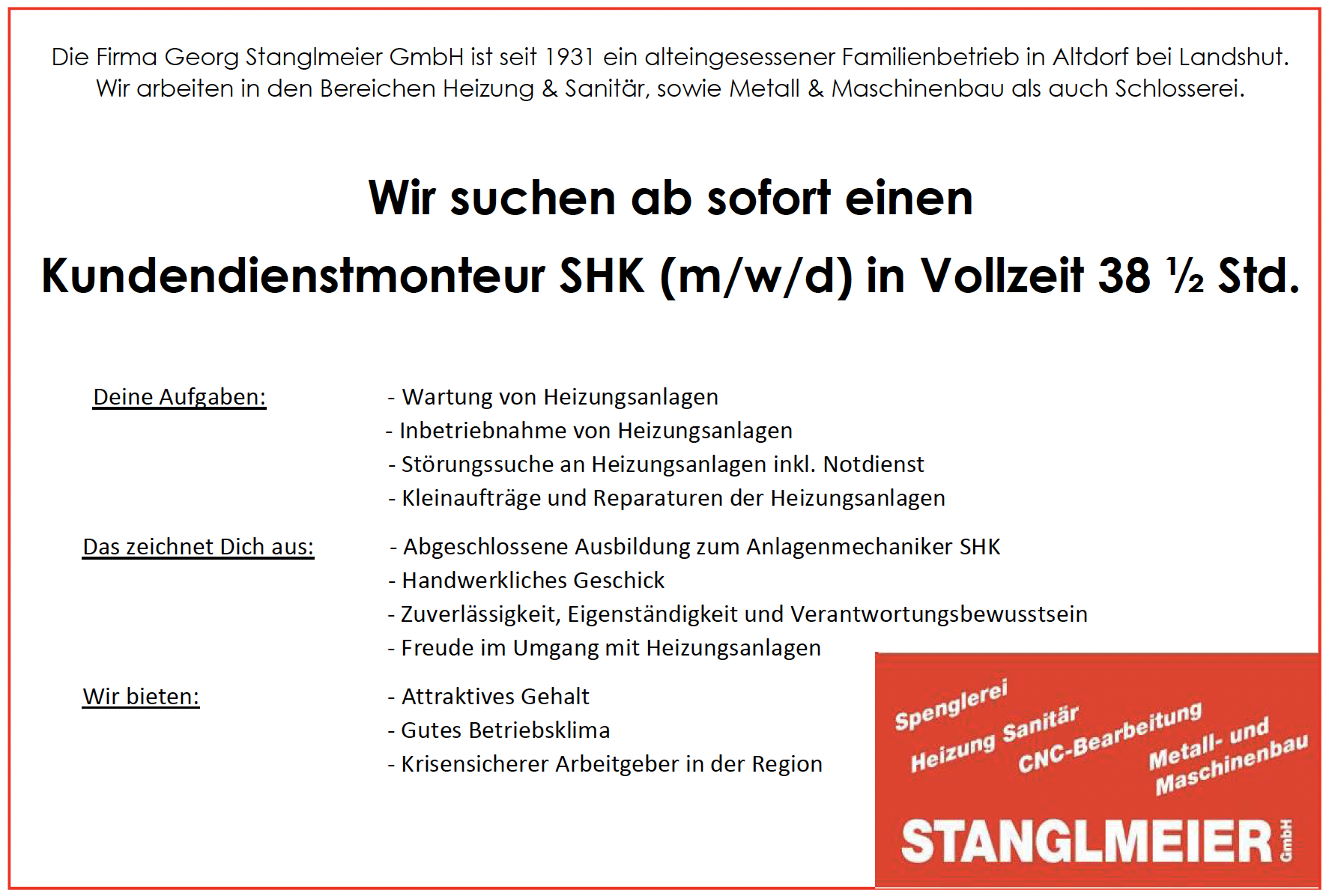 Die Firma Georg Stanglmeier GmbH ist seit 1931 ein alteingesessener Familienbetrieb in Altdorf bei Landshut. Wir arbeiten in den Bereichen Heizung & Sanitär, sowie Metall & Maschinenbau als auch Schlosserei.

Wir suchen ab sofort einen

Kundendienstmonteur SHK (m/w/d) in Vollzeit 38 ½ Std.

Deine Aufgaben:

- Wartung von Heizungsanlagen
- Inbetriebnahme von Heizungsanlagen
- Störungssuche an Heizungsanlagen inkl. Notdienst
- Kleinaufträge und Reparaturen der Heizungsanlagen

Das zeichnet Dich aus:

- Abgeschlossene Ausbildung zum Anlagenmechaniker SHK
- Handwerkliches Geschick
- Zuverlässigkeit, Eigenständigkeit und Verantwortungsbewusstsein
- Freude im Umgang mit Heizungsanlagen

Wir bieten:

- Attraktives Gehalt
- Gutes Betriebsklima
- Krisensicherer Arbeitgeber in der Region

Spenglerei
Heizung Sanitär
CNC-Bearbeitung
Metall- und Maschinenbau
STANGLMEIER GmbH